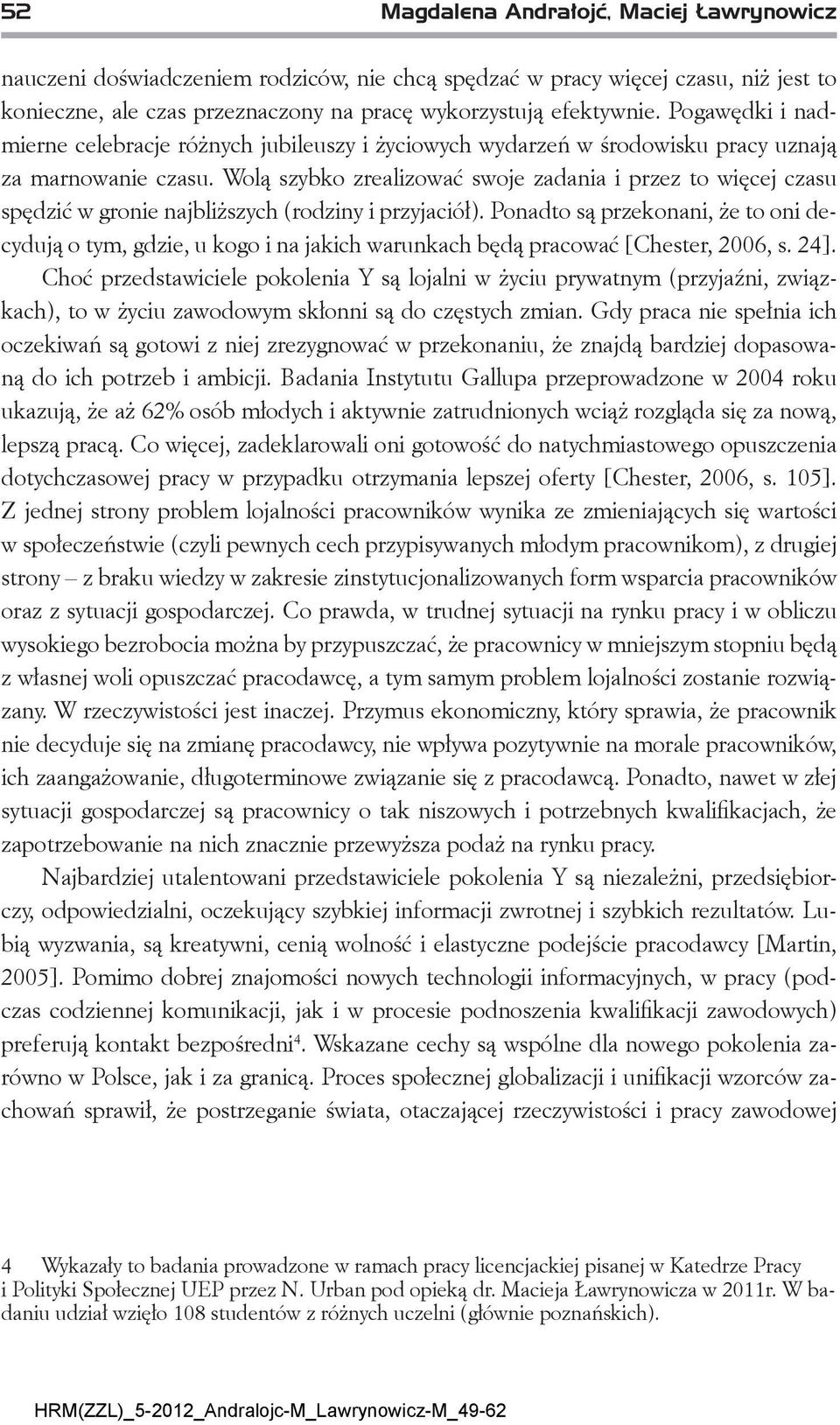 52 Magdalena Andrałojć, Maciej Ławrynowicz

nauczeni doświadczeniem rodziców, nie chcą spędzać w pracy więcej czasu, niż jest to konieczne, ale czas przeznaczony na pracę wykorzystują efektywnie. Pogawędki i nadmierne celebracje różnych jubileuszy i życiowych wydarzeń w środowisku pracy uznają za marnowanie czasu. Wolą szybko zrealizować swoje zadania i przez to więcej czasu spędzić w gronie najbliższych (rodziny i przyjaciół). Ponadto są przekonani, że to oni decydują o tym, gdzie, u kogo i na jakich warunkach będą pracować [Chester, 2006, s. 24].

Choć przedstawiciele pokolenia Y są lojalni w życiu prywatnym (przyjaźni, związkach), to w życiu zawodowym skłonni są do częstych zmian. Gdy praca nie spełnia ich oczekiwań są gotowi z niej zrezygnować w przekonaniu, że znajdą bardziej dopasowaną do ich potrzeb i ambicji. Badania Instytutu Gallupa przeprowadzone w 2004 roku ukazują, że aż 62% osób młodych i aktywnie zatrudnionych wciąż rozgląda się za nową, lepszą pracą. Co więcej, zadeklarowali oni gotowość do natychmiastowego opuszczenia dotychczasowej pracy w przypadku otrzymania lepszej oferty [Chester, 2006, s. 105]. Z jednej strony problem lojalności pracowników wynika ze zmieniających się wartości w społeczeństwie (czyli pewnych cech przypisywanych młodym pracownikom), z drugiej strony – z braku wiedzy w zakresie zinstytucjonalizowanych form wsparcia pracowników oraz z sytuacji gospodarczej. Co prawda, w trudnej sytuacji na rynku pracy i w obliczu wysokiego bezrobocia można by przypuszczać, że pracownicy w mniejszym stopniu będą z własnej woli opuszczać pracodawcę, a tym samym problem lojalności zostanie rozwiązany. W rzeczywistości jest inaczej. Przymus ekonomiczny, który sprawia, że pracownik nie decyduje się na zmianę pracodawcy, nie wpływa pozytywnie na morale pracowników, ich zaangażowanie, długoterminowe związanie się z pracodawcą. Ponadto, nawet w złej sytuacji gospodarczej są pracownicy o tak niszowych i potrzebnych kwalifikacjach, że zapotrzebowanie na nich znacznie przewyższa podaż na rynku pracy.

Najbardziej utalentowani przedstawiciele pokolenia Y są niezależni, przedsiębiorczy, odpowiedzialni, oczekujący szybkiej informacji zwrotnej i szybkich rezultatów. Lubią wyzwania, są kreatywni, cenią wolność i elastyczne podejście pracodawcy [Martin, 2005]. Pomimo dobrej znajomości nowych technologii informacyjnych, w pracy (podczas codziennej komunikacji, jak i w procesie podnoszenia kwalifikacji zawodowych) preferują kontakt bezpośredni$^4$. Wskazane cechy są wspólne dla nowego pokolenia zarówno w Polsce, jak i za granicą. Proces społecznej globalizacji i unifikacji wzorców zachowań sprawił, że postrzeganie świata, otaczającej rzeczywistości i pracy zawodowej

4 Wykazały to badania prowadzone w ramach pracy licencjackiej pisanej w Katedrze Pracy i Polityki Społecznej UEP przez N. Urban pod opieką dr. Macieja Ławrynowicza w 2011r. W badaniu udział wzięło 108 studentów z różnych uczelni (głównie poznańskich).

HRM(ZZL)_5-2012_Andralojc-M_Lawrynowicz-M_49-62